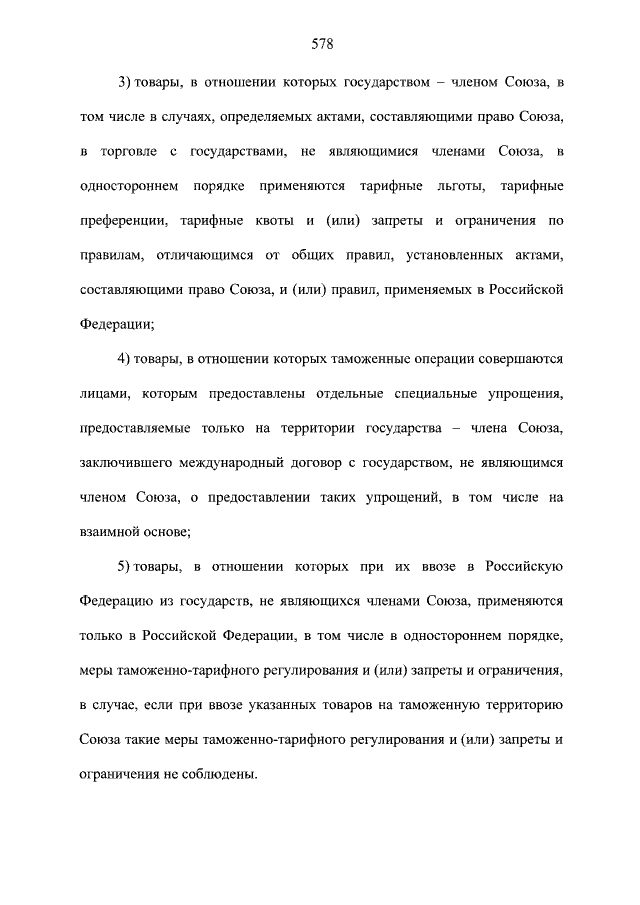 578

3) товары, в отношении которых государством – членом Союза, в том числе в случаях, определяемых актами, составляющими право Союза, в торговле с государствами, не являющимися членами Союза, в одностороннем порядке применяются тарифные льготы, тарифные преференции, тарифные квоты и (или) запреты и ограничения по правилам, отличающимся от общих правил, установленных актами, составляющими право Союза, и (или) правил, применяемых в Российской Федерации;

4) товары, в отношении которых таможенные операции совершаются лицами, которым предоставлены отдельные специальные упрощения, предоставляемые только на территории государства – члена Союза, заключившего международный договор с государством, не являющимся членом Союза, о предоставлении таких упрощений, в том числе на взаимной основе;

5) товары, в отношении которых при их ввозе в Российскую Федерацию из государств, не являющихся членами Союза, применяются только в Российской Федерации, в том числе в одностороннем порядке, меры таможенно-тарифного регулирования и (или) запреты и ограничения, в случае, если при ввозе указанных товаров на таможенную территорию Союза такие меры таможенно-тарифного регулирования и (или) запреты и ограничения не соблюдены.